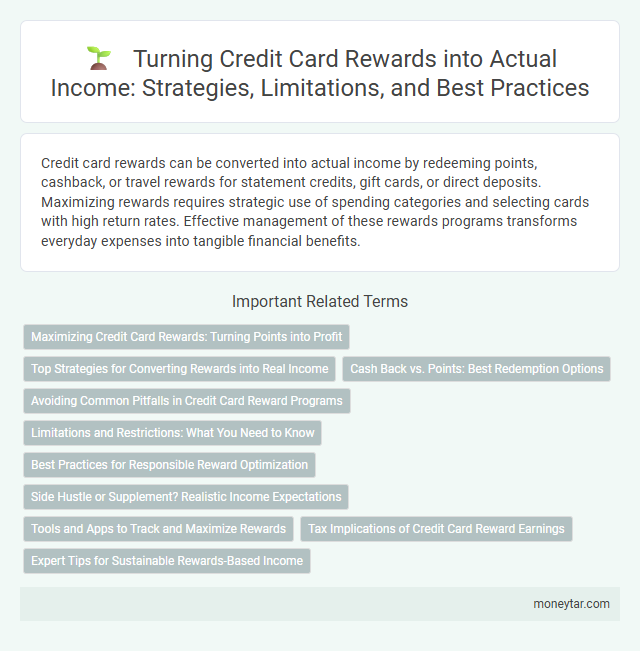 Turning Credit Card Rewards into Actual Income: Strategies, Limitations, and Best Practices

Credit card rewards can be converted into actual income by redeeming points, cashback, or travel rewards for statement credits, gift cards, or direct deposits. Maximizing rewards requires strategic use of spending categories and selecting cards with high return rates. Effective management of these rewards programs transforms everyday expenses into tangible financial benefits.

Important Related Terms

Maximizing Credit Card Rewards: Turning Points into Profit

Top Strategies for Converting Rewards into Real Income

Cash Back vs. Points: Best Redemption Options

Avoiding Common Pitfalls in Credit Card Reward Programs

Limitations and Restrictions: What You Need to Know

Best Practices for Responsible Reward Optimization

Side Hustle or Supplement? Realistic Income Expectations

Tools and Apps to Track and Maximize Rewards

Tax Implications of Credit Card Reward Earnings

Expert Tips for Sustainable Rewards-Based Income

moneytar.com